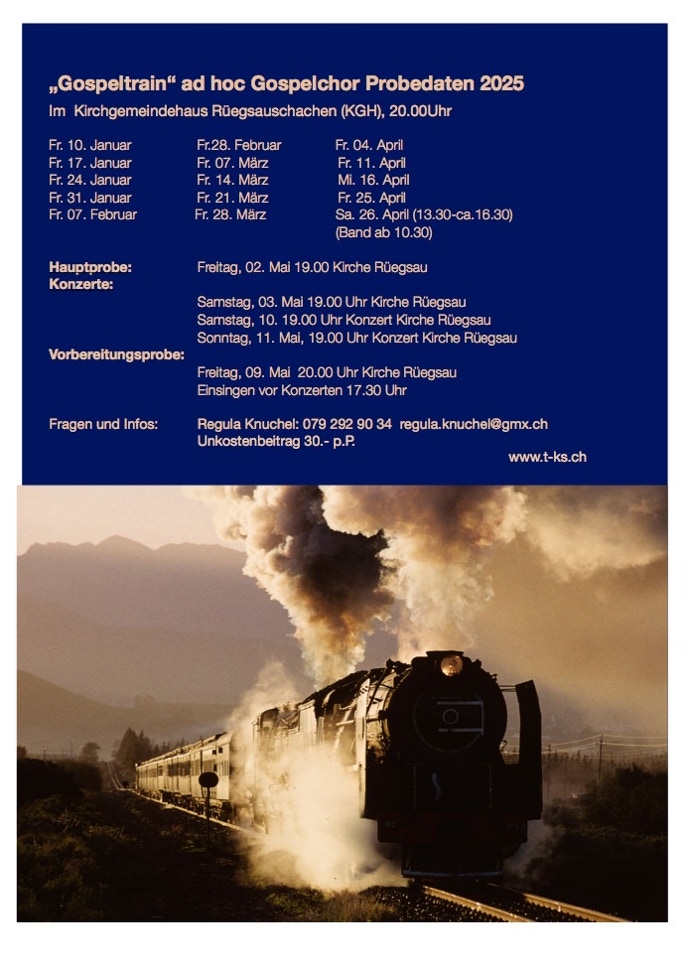 „Gospeltrain“ ad hoc Gospelchor Probedaten 2025

Im Kirchgemeindehaus Rüegsauschachen (KGH), 20.00Uhr

Fr. 10. Januar
Fr. 17. Januar
Fr. 24. Januar
Fr. 31. Januar
Fr. 07. Februar

Fr.28. Februar
Fr. 07. März
Fr. 14. März
Fr. 21. März
Fr. 28. März

Fr. 04. April
Fr. 11. April
Mi. 16. April
Fr. 25. April
Sa. 26. April (13.30-ca.16.30) (Band ab 10.30)

Hauptprobe: Freitag, 02. Mai 19.00 Kirche Rüegsau
Konzerte:
Samstag, 03. Mai 19.00 Uhr Kirche Rüegsau
Samstag, 10. 19.00 Uhr Konzert Kirche Rüegsau
Sonntag, 11. Mai, 19.00 Uhr Konzert Kirche Rüegsau
Vorbereitungsprobe:
Freitag, 09. Mai 20.00 Uhr Kirche Rüegsau
Einsingen vor Konzerten 17.30 Uhr

Fragen und Infos: Regula Knuchel: 079 292 90 34 regula.knuchel@gmx.ch
Unkostenbeitrag 30.- p.P.

www.t-ks.ch